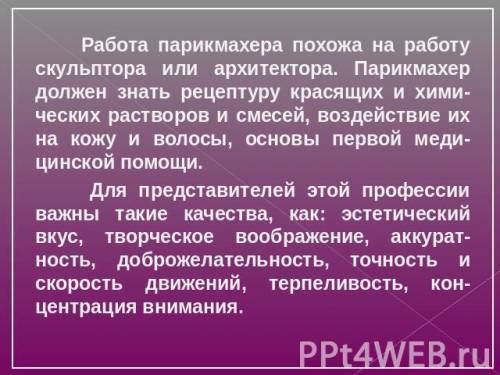 Работа парикмахера похожа на работу скульптора или архитектора. Парикмахер должен знать рецептуру красящих и химических растворов и смесей, воздействие их на кожу и волосы, основы первой медицинской помощи.

Для представителей этой профессии важны такие качества, как: эстетический вкус, творческое воображение, аккуратность, доброжелательность, точность и скорость движений, терпеливость, концентрация внимания.

PPt4WEB.ru